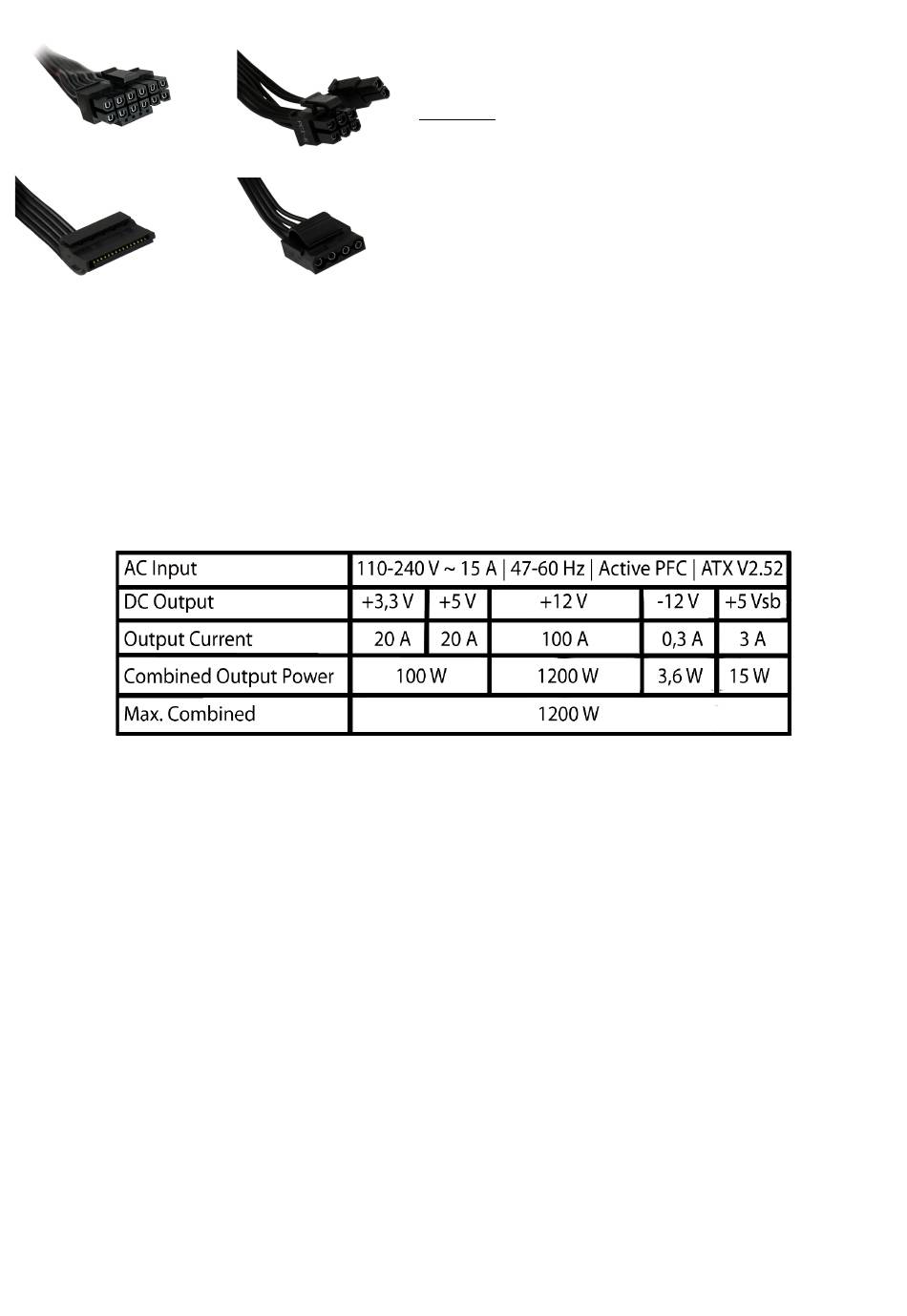 | AC Input | 110-240 V ~ 15 A \| 47-60 Hz \| Active PFC \| ATX V2.52 | | | | |
|---|---|---|---|---|---|
| DC Output | +3,3 V | +5 V | +12 V | -12 V | +5 Vsb |
| Output Current | 20 A | 20 A | 100 A | 0,3 A | 3 A |
| Combined Output Power | 100 W | | 1200 W | 3,6 W | 15 W |
| Max. Combined | 1200 W | | | | |